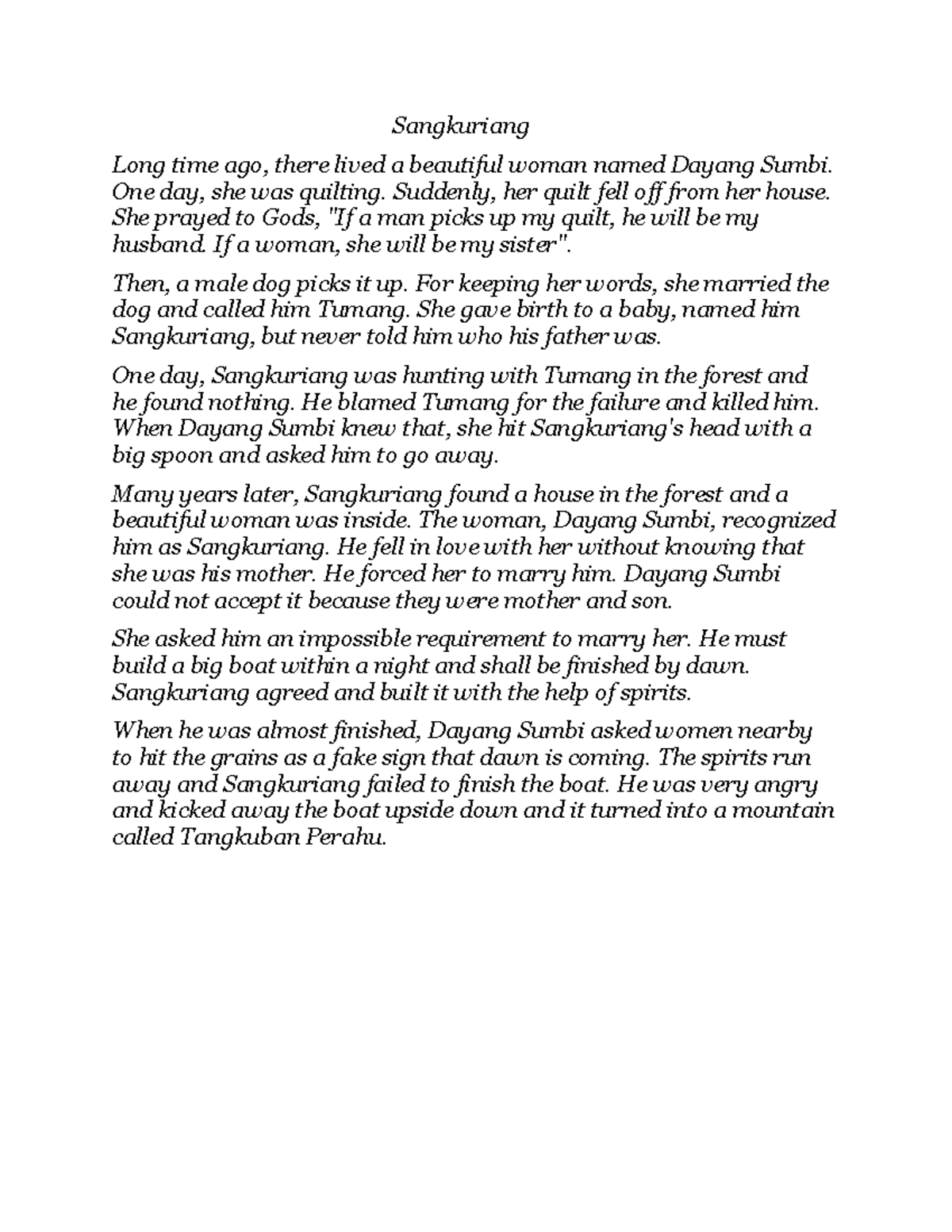 Sangkuriang

Long time ago, there lived a beautiful woman named Dayang Sumbi. One day, she was quilting. Suddenly, her quilt fell off from her house. She prayed to Gods, "If a man picks up my quilt, he will be my husband. If a woman, she will be my sister".

Then, a male dog picks it up. For keeping her words, she married the dog and called him Tumang. She gave birth to a baby, named him Sangkuriang, but never told him who his father was.

One day, Sangkuriang was hunting with Tumang in the forest and he found nothing. He blamed Tumang for the failure and killed him. When Dayang Sumbi knew that, she hit Sangkuriang's head with a big spoon and asked him to go away.

Many years later, Sangkuriang found a house in the forest and a beautiful woman was inside. The woman, Dayang Sumbi, recognized him as Sangkuriang. He fell in love with her without knowing that she was his mother. He forced her to marry him. Dayang Sumbi could not accept it because they were mother and son.

She asked him an impossible requirement to marry her. He must build a big boat within a night and shall be finished by dawn. Sangkuriang agreed and built it with the help of spirits.

When he was almost finished, Dayang Sumbi asked women nearby to hit the grains as a fake sign that dawn is coming. The spirits run away and Sangkuriang failed to finish the boat. He was very angry and kicked away the boat upside down and it turned into a mountain called Tangkuban Perahu.